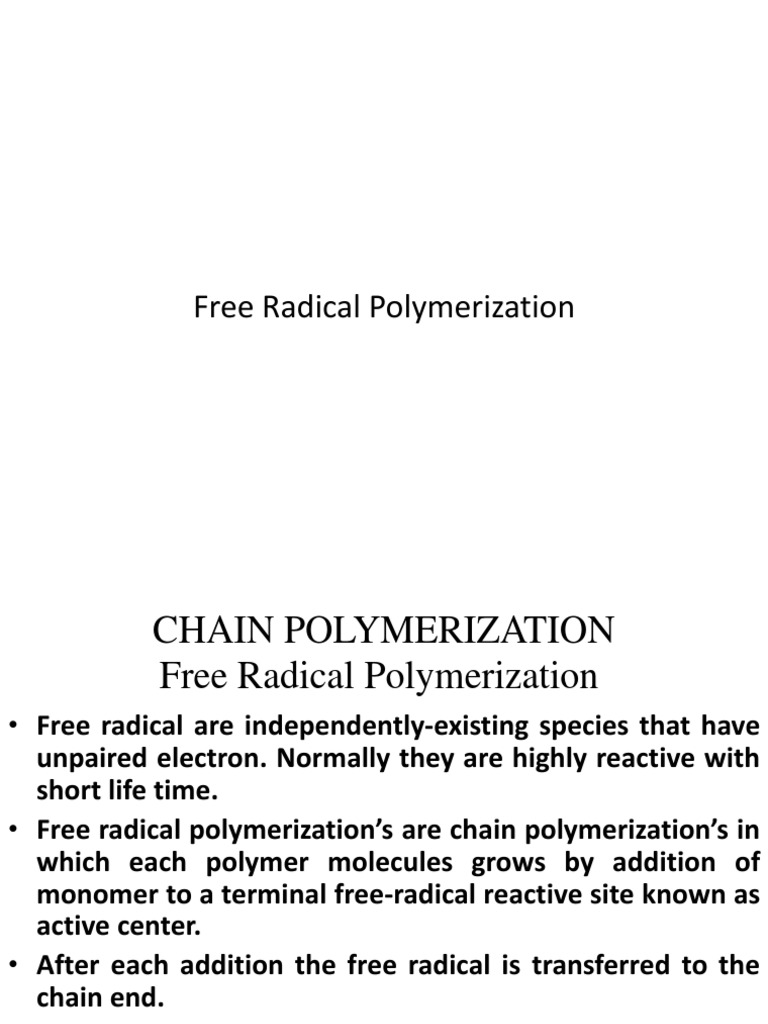 Free Radical Polymerization

CHAIN POLYMERIZATION
Free Radical Polymerization

• Free radical are independently-existing species that have unpaired electron. Normally they are highly reactive with short life time.
• Free radical polymerization's are chain polymerization's in which each polymer molecules grows by addition of monomer to a terminal free-radical reactive site known as active center.
• After each addition the free radical is transferred to the chain end.